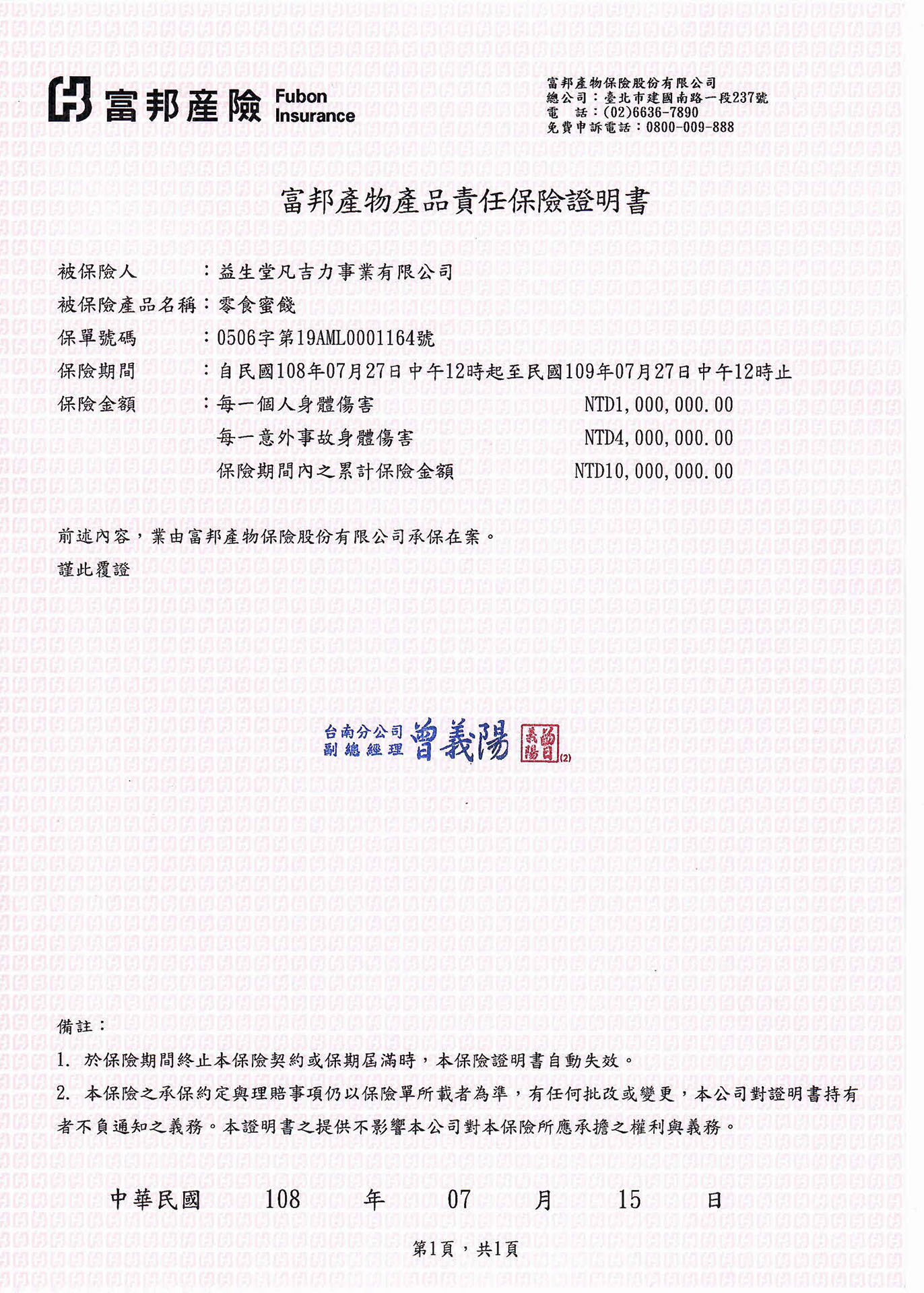 富邦產險 Fubon Insurance

富邦產物保險股份有限公司
總公司：臺北市建國南路一段237號
電　話：(02)6636-7890
免費申訴電話：0800-009-888

富邦產物產品責任保險證明書

被保險人　　　：益生堂凡吉力事業有限公司
被保險產品名稱：零食蜜餞
保單號碼　　　：0506字第19AML0001164號
保險期間　　　：自民國108年07月27日中午12時起至民國109年07月27日中午12時止
保險金額　　　：每一個人身體傷害　NTD1,000,000.00
每一意外事故身體傷害　NTD4,000,000.00
保險期間內之累計保險金額　NTD10,000,000.00

前述內容，業由富邦產物保險股份有限公司承保在案。
謹此覆證

台南分公司
副總經理 曾義陽 曾義陽 (2)

備註：
1. 於保險期間終止本保險契約或保期屆滿時，本保險證明書自動失效。
2. 本保險之承保約定與理賠事項仍以保險單所載者為準，有任何批改或變更，本公司對證明書持有者不負通知之義務。本證明書之提供不影響本公司對本保險所應承擔之權利與義務。

中華民國　108　年　07　月　15　日

第1頁，共1頁